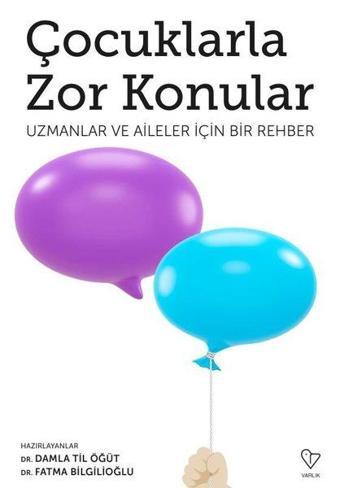 Çocuklarla Zor Konular

UZMANLAR VE AİLELER İÇİN BİR REHBER

HAZIRLAYANLAR
DR. DAMLA TİL ÖĞÜT
DR. FATMA BİLGİLİOĞLU

VARLIK